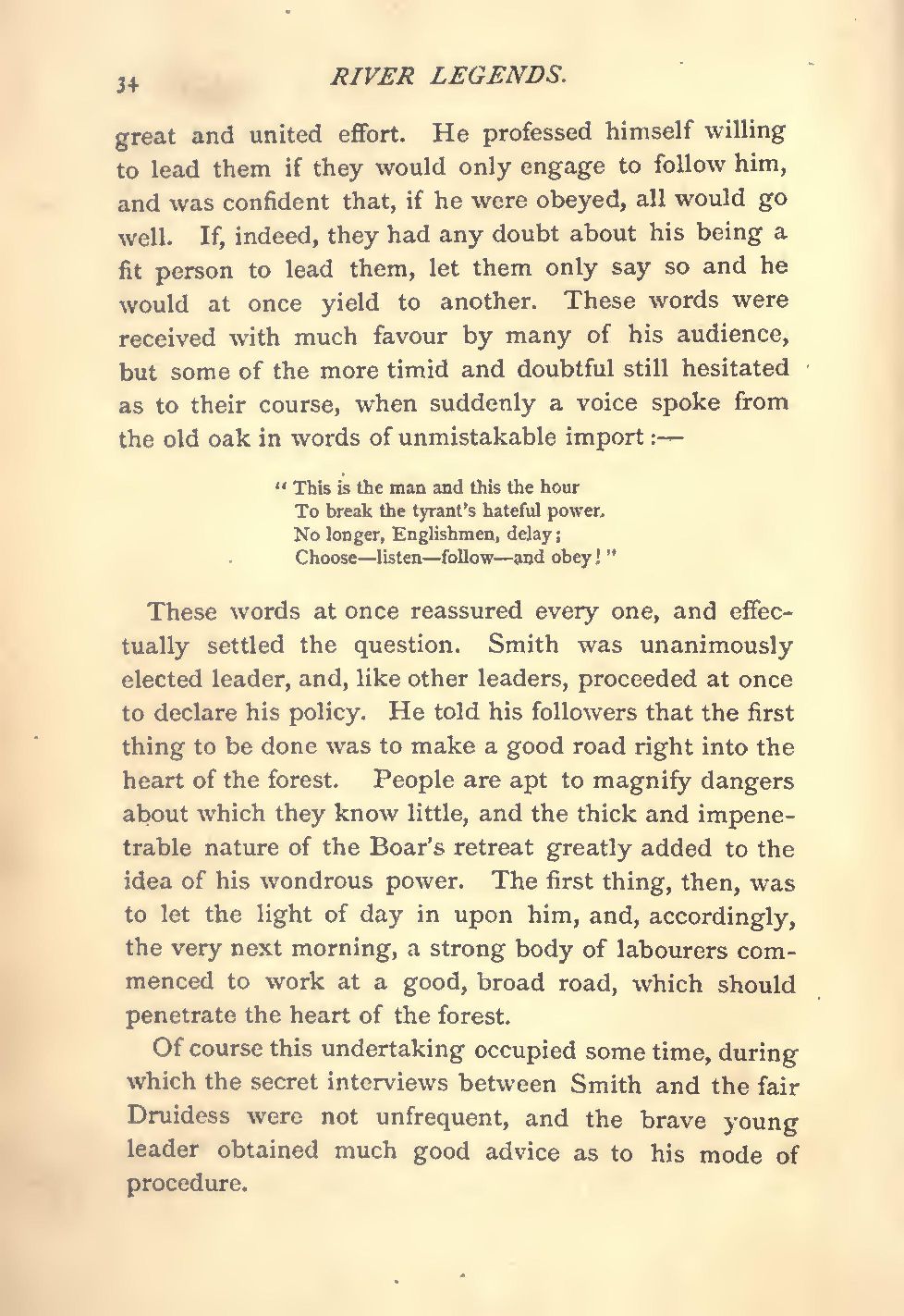 34 RIVER LEGENDS.

great and united effort. He professed himself willing to lead them if they would only engage to follow him, and was confident that, if he were obeyed, all would go well. If, indeed, they had any doubt about his being a fit person to lead them, let them only say so and he would at once yield to another. These words were received with much favour by many of his audience, but some of the more timid and doubtful still hesitated as to their course, when suddenly a voice spoke from the old oak in words of unmistakable import:—

"This is the man and this the hour
To break the tyrant's hateful power.
No longer, Englishmen, delay;
Choose—listen—follow—and obey!"

These words at once reassured every one, and effectually settled the question. Smith was unanimously elected leader, and, like other leaders, proceeded at once to declare his policy. He told his followers that the first thing to be done was to make a good road right into the heart of the forest. People are apt to magnify dangers about which they know little, and the thick and impenetrable nature of the Boar's retreat greatly added to the idea of his wondrous power. The first thing, then, was to let the light of day in upon him, and, accordingly, the very next morning, a strong body of labourers commenced to work at a good, broad road, which should penetrate the heart of the forest.

Of course this undertaking occupied some time, during which the secret interviews between Smith and the fair Druidess were not unfrequent, and the brave young leader obtained much good advice as to his mode of procedure.